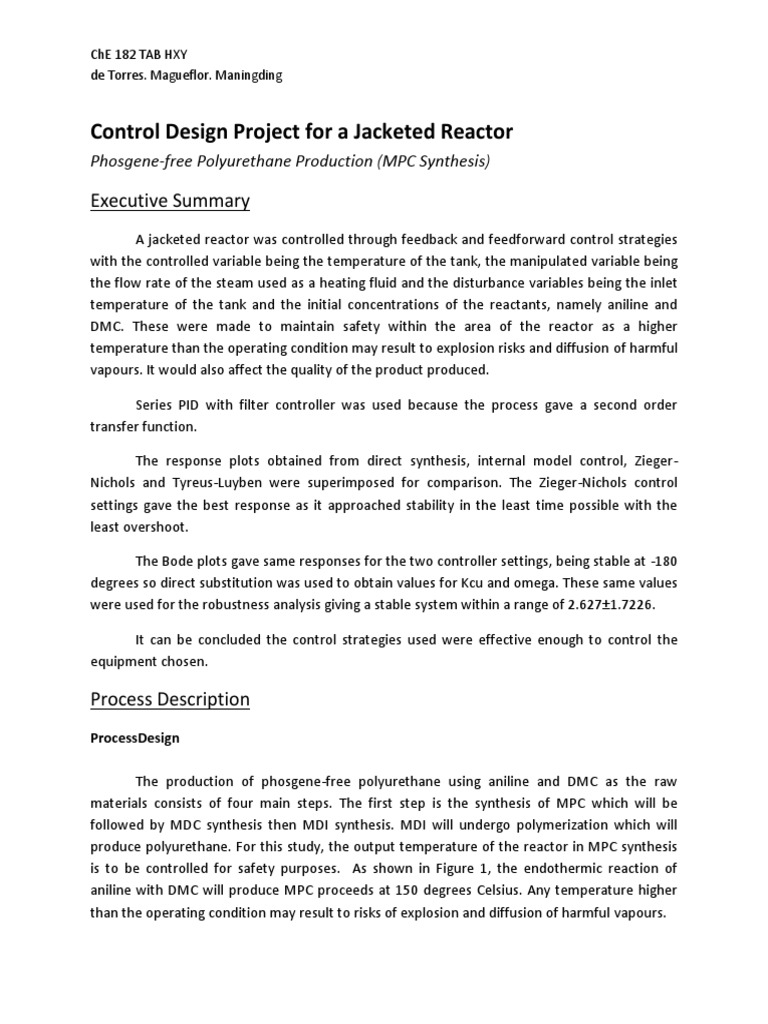 ChE 182 TAB HXY
de Torres. Magueflor. Maningding

Control Design Project for a Jacketed Reactor

Phosgene-free Polyurethane Production (MPC Synthesis)

Executive Summary

A jacketed reactor was controlled through feedback and feedforward control strategies with the controlled variable being the temperature of the tank, the manipulated variable being the flow rate of the steam used as a heating fluid and the disturbance variables being the inlet temperature of the tank and the initial concentrations of the reactants, namely aniline and DMC. These were made to maintain safety within the area of the reactor as a higher temperature than the operating condition may result to explosion risks and diffusion of harmful vapours. It would also affect the quality of the product produced.

Series PID with filter controller was used because the process gave a second order transfer function.

The response plots obtained from direct synthesis, internal model control, Zieger-Nichols and Tyreus-Luyben were superimposed for comparison. The Zieger-Nichols control settings gave the best response as it approached stability in the least time possible with the least overshoot.

The Bode plots gave same responses for the two controller settings, being stable at -180 degrees so direct substitution was used to obtain values for Kcu and omega. These same values were used for the robustness analysis giving a stable system within a range of 2.627±1.7226.

It can be concluded the control strategies used were effective enough to control the equipment chosen.

Process Description

ProcessDesign

The production of phosgene-free polyurethane using aniline and DMC as the raw materials consists of four main steps. The first step is the synthesis of MPC which will be followed by MDC synthesis then MDI synthesis. MDI will undergo polymerization which will produce polyurethane. For this study, the output temperature of the reactor in MPC synthesis is to be controlled for safety purposes. As shown in Figure 1, the endothermic reaction of aniline with DMC will produce MPC proceeds at 150 degrees Celsius. Any temperature higher than the operating condition may result to risks of explosion and diffusion of harmful vapours.